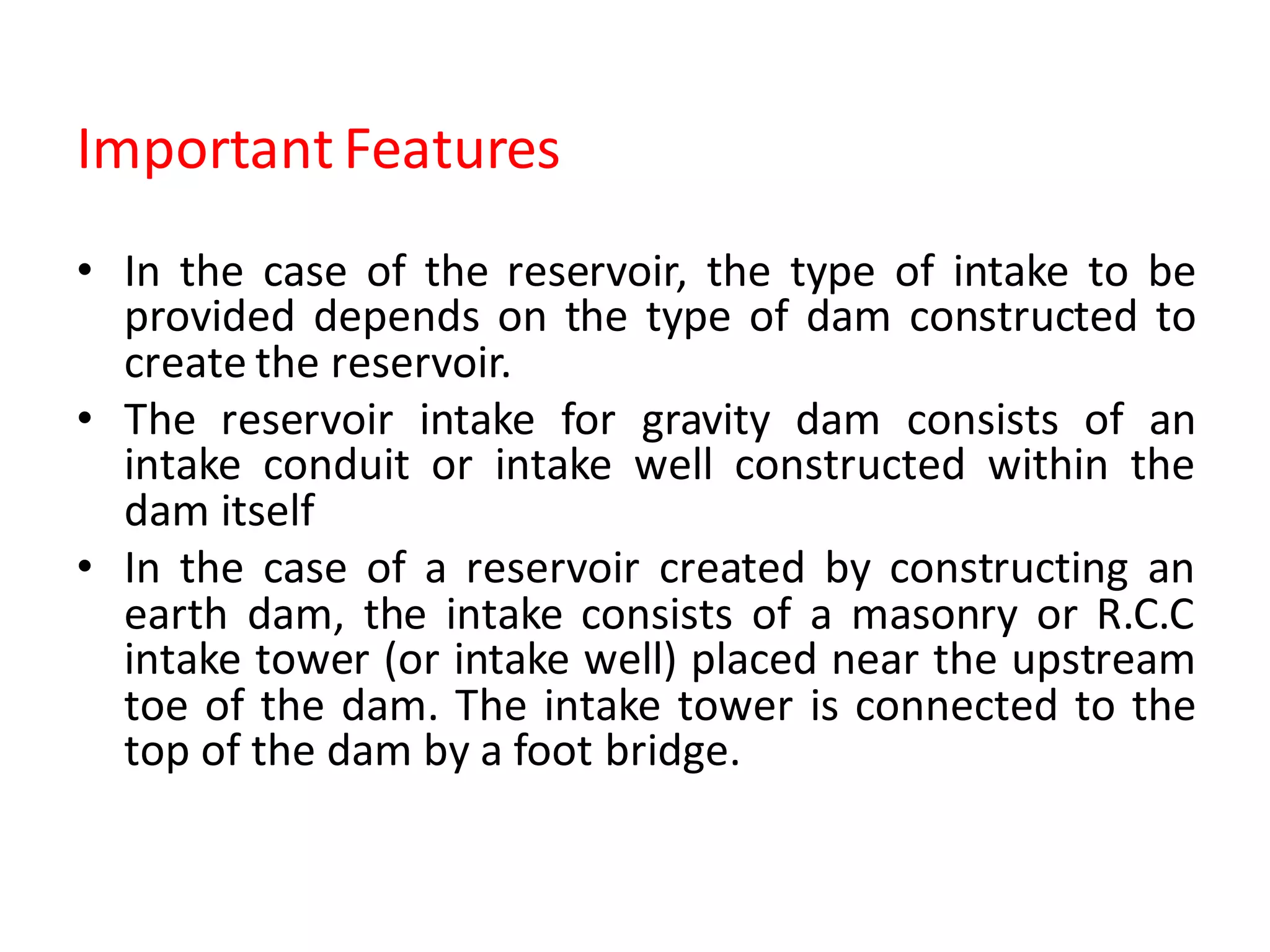 Important Features

• In the case of the reservoir, the type of intake to be provided depends on the type of dam constructed to create the reservoir.
• The reservoir intake for gravity dam consists of an intake conduit or intake well constructed within the dam itself
• In the case of a reservoir created by constructing an earth dam, the intake consists of a masonry or R.C.C intake tower (or intake well) placed near the upstream toe of the dam. The intake tower is connected to the top of the dam by a foot bridge.